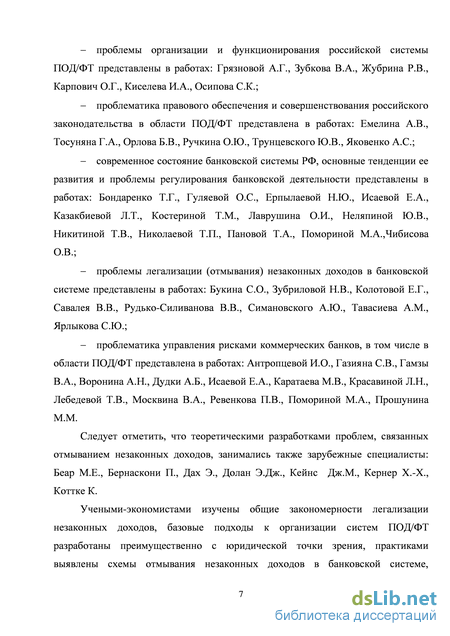 – проблемы организации и функционирования российской системы ПОД/ФТ представлены в работах: Грязновой А.Г., Зубкова В.А., Жубрина Р.В., Карпович О.Г., Киселева И.А., Осипова С.К.;

– проблематика правового обеспечения и совершенствования российского законодательства в области ПОД/ФТ представлена в работах: Емелина А.В., Тосуняна Г.А., Орлова Б.В., Ручкина О.Ю., Трунцевского Ю.В., Яковенко А.С.;

– современное состояние банковской системы РФ, основные тенденции ее развития и проблемы регулирования банковской деятельности представлены в работах: Бондаренко Т.Г., Гуляевой О.С., Ерпылаевой Н.Ю., Исаевой Е.А., Казакбиевой Л.Т., Костериной Т.М., Лаврушина О.И., Неляпиной Ю.В., Никитиной Т.В., Николаевой Т.П., Пановой Т.А., Помориной М.А.,Чибисова О.В.;

– проблемы легализации (отмывания) незаконных доходов в банковской системе представлены в работах: Букина С.О., Зубриловой Н.В., Колотовой Е.Г., Савалея В.В., Рудько-Силиванова В.В., Симановского А.Ю., Тавасиева А.М., Ярлыкова С.Ю.;

– проблематика управления рисками коммерческих банков, в том числе в области ПОД/ФТ представлена в работах: Антропцевой И.О., Газияна С.В., Гамзы В.А., Воронина А.Н., Дудки А.Б., Исаевой Е.А., Каратаева М.В., Красавиной Л.Н., Лебедевой Т.В., Москвина В.А., Ревенкова П.В., Помориной М.А., Прошунина М.М.

Следует отметить, что теоретическими разработками проблем, связанных отмыванием незаконных доходов, занимались также зарубежные специалисты: Беар М.Е., Бернаскони П., Дах Э., Долан Э.Дж., Кейнс Дж.М., Кернер Х.-Х., Коттке К.

Учеными-экономистами изучены общие закономерности легализации незаконных доходов, базовые подходы к организации систем ПОД/ФТ разработаны преимущественно с юридической точки зрения, практиками выявлены схемы отмывания незаконных доходов в банковской системе,

7

dsLib.net
библиотека диссертаций